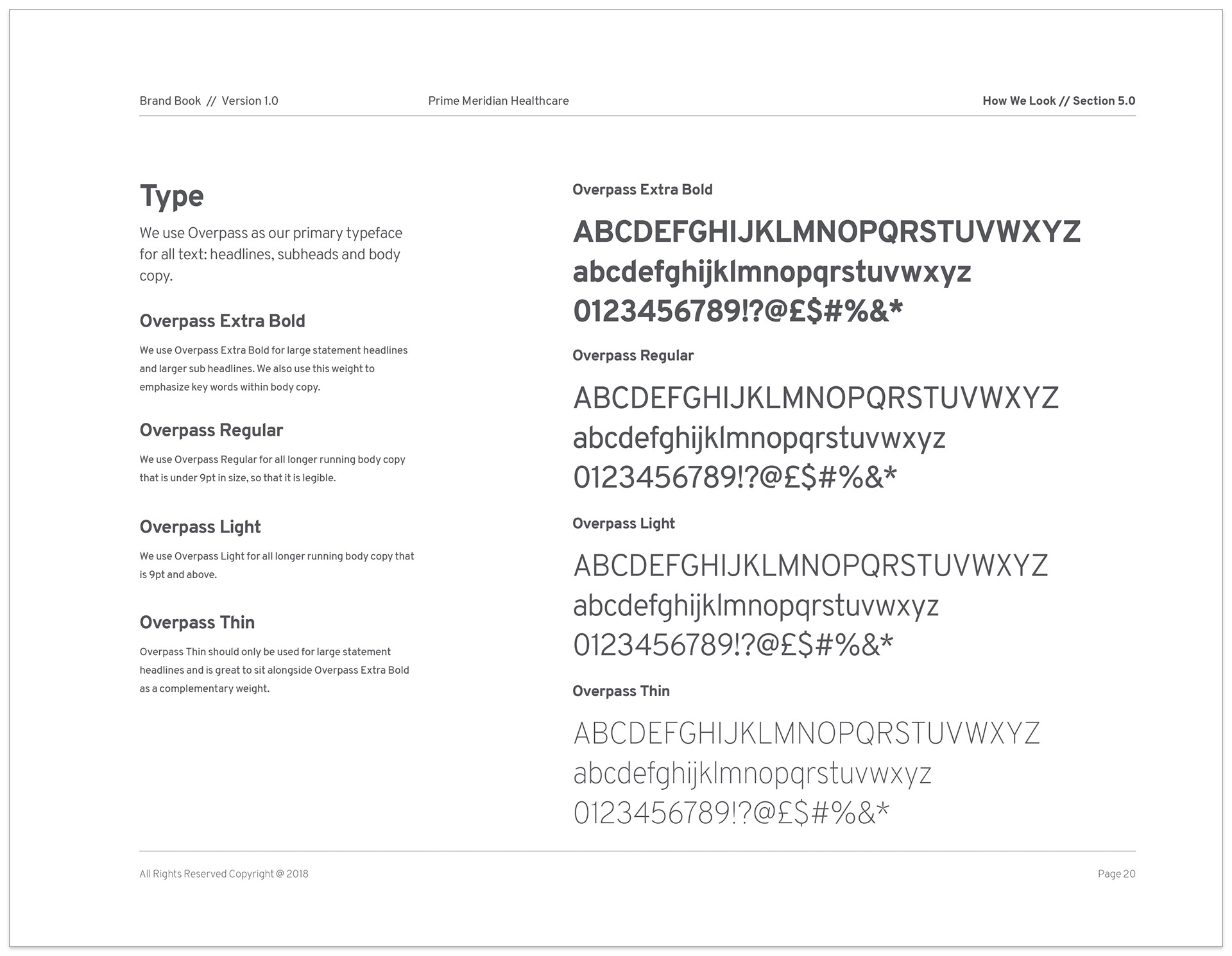 Brand Book // Version 1.0

Prime Meridian Healthcare

How We Look // Section 5.0

Type

We use Overpass as our primary typeface for all text: headlines, subheads and body copy.

Overpass Extra Bold

We use Overpass Extra Bold for large statement headlines and larger sub headlines. We also use this weight to emphasize key words within body copy.

Overpass Regular

We use Overpass Regular for all longer running body copy that is under 9pt in size, so that it is legible.

Overpass Light

We use Overpass Light for all longer running body copy that is 9pt and above.

Overpass Thin

Overpass Thin should only be used for large statement headlines and is great to sit alongside Overpass Extra Bold as a complementary weight.

Overpass Extra Bold

ABCDEFGHIJKLMNOPQRSTUVWXYZ
abcdefghijklmnopqrstuvwxyz
0123456789!?@£$#%&*

Overpass Regular

ABCDEFGHIJKLMNOPQRSTUVWXYZ
abcdefghijklmnopqrstuvwxyz
0123456789!?@£$#%&*

Overpass Light

ABCDEFGHIJKLMNOPQRSTUVWXYZ
abcdefghijklmnopqrstuvwxyz
0123456789!?@£$#%&*

Overpass Thin

ABCDEFGHIJKLMNOPQRSTUVWXYZ
abcdefghijklmnopqrstuvwxyz
0123456789!?@£$#%&*

All Rights Reserved Copyright @ 2018

Page 20